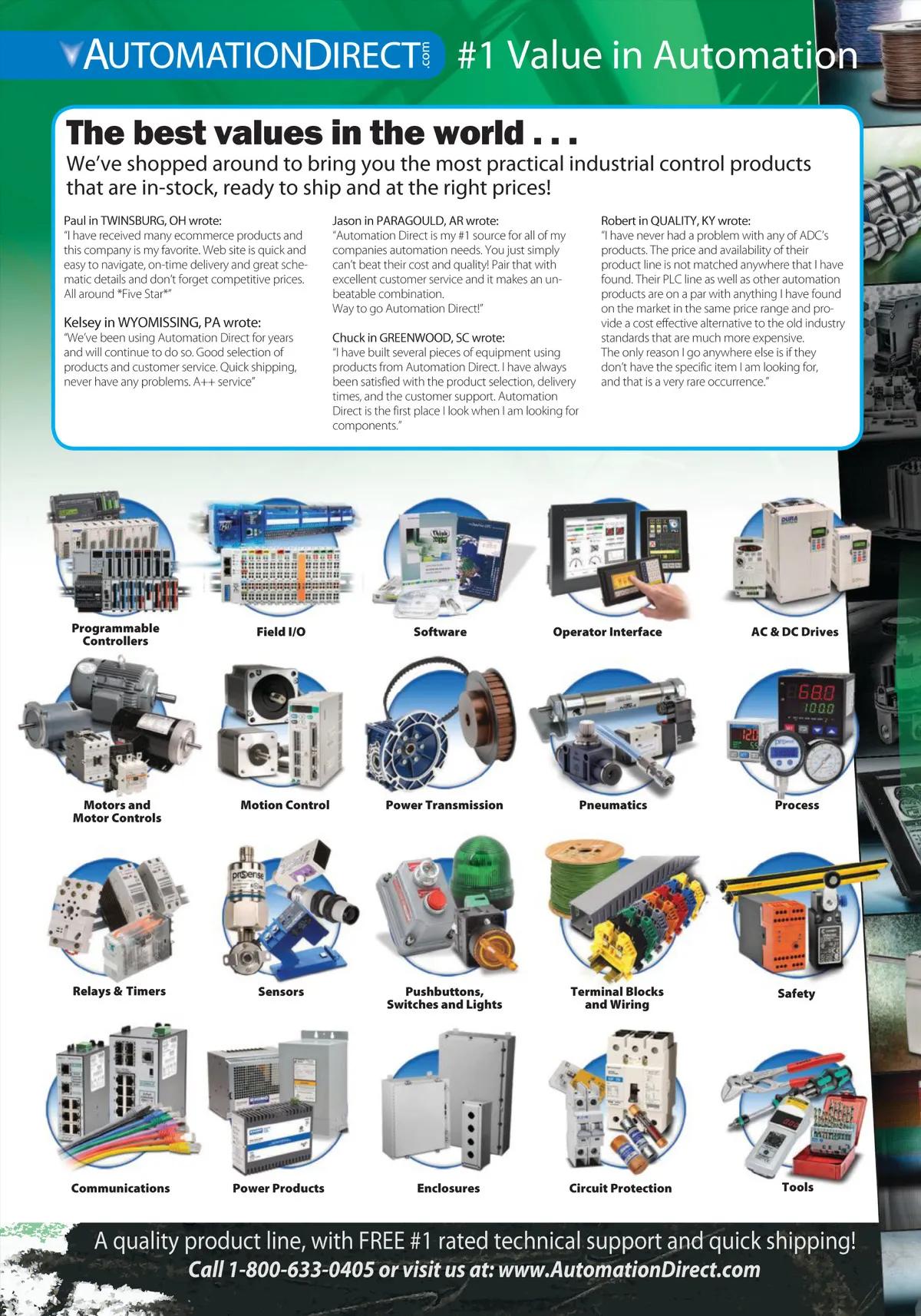 AUTOMATIONDIRECT.com #1 Value in Automation

The best values in the world . . .

We've shopped around to bring you the most practical industrial control products that are in-stock, ready to ship and at the right prices!

Paul in TWINSBURG, OH wrote:
"I have received many ecommerce products and this company is my favorite. Web site is quick and easy to navigate, on-time delivery and great schematic details and don't forget competitive prices. All around *Five Star*"

Kelsey in WYOMISSING, PA wrote:
"We've been using Automation Direct for years and will continue to do so. Good selection of products and customer service. Quick shipping, never have any problems. A++ service"

Jason in PARAGOULD, AR wrote:
"Automation Direct is my #1 source for all of my companies automation needs. You just simply can't beat their cost and quality! Pair that with excellent customer service and it makes an unbeatable combination.
Way to go Automation Direct!"

Chuck in GREENWOOD, SC wrote:
"I have built several pieces of equipment using products from Automation Direct. I have always been satisfied with the product selection, delivery times, and the customer support. Automation Direct is the first place I look when I am looking for components."

Robert in QUALITY, KY wrote:
"I have never had a problem with any of ADC's products. The price and availability of their product line is not matched anywhere that I have found. Their PLC line as well as other automation products are on a par with anything I have found on the market in the same price range and provide a cost effective alternative to the old industry standards that are much more expensive.
The only reason I go anywhere else is if they don't have the specific item I am looking for, and that is a very rare occurrence."

Programmable Controllers
Field I/O
Software
Operator Interface
AC & DC Drives
Motors and Motor Controls
Motion Control
Power Transmission
Pneumatics
Process
Relays & Timers
Sensors
Pushbuttons, Switches and Lights
Terminal Blocks and Wiring
Safety
Communications
Power Products
Enclosures
Circuit Protection
Tools

A quality product line, with FREE #1 rated technical support and quick shipping!
Call 1-800-633-0405 or visit us at: www.AutomationDirect.com